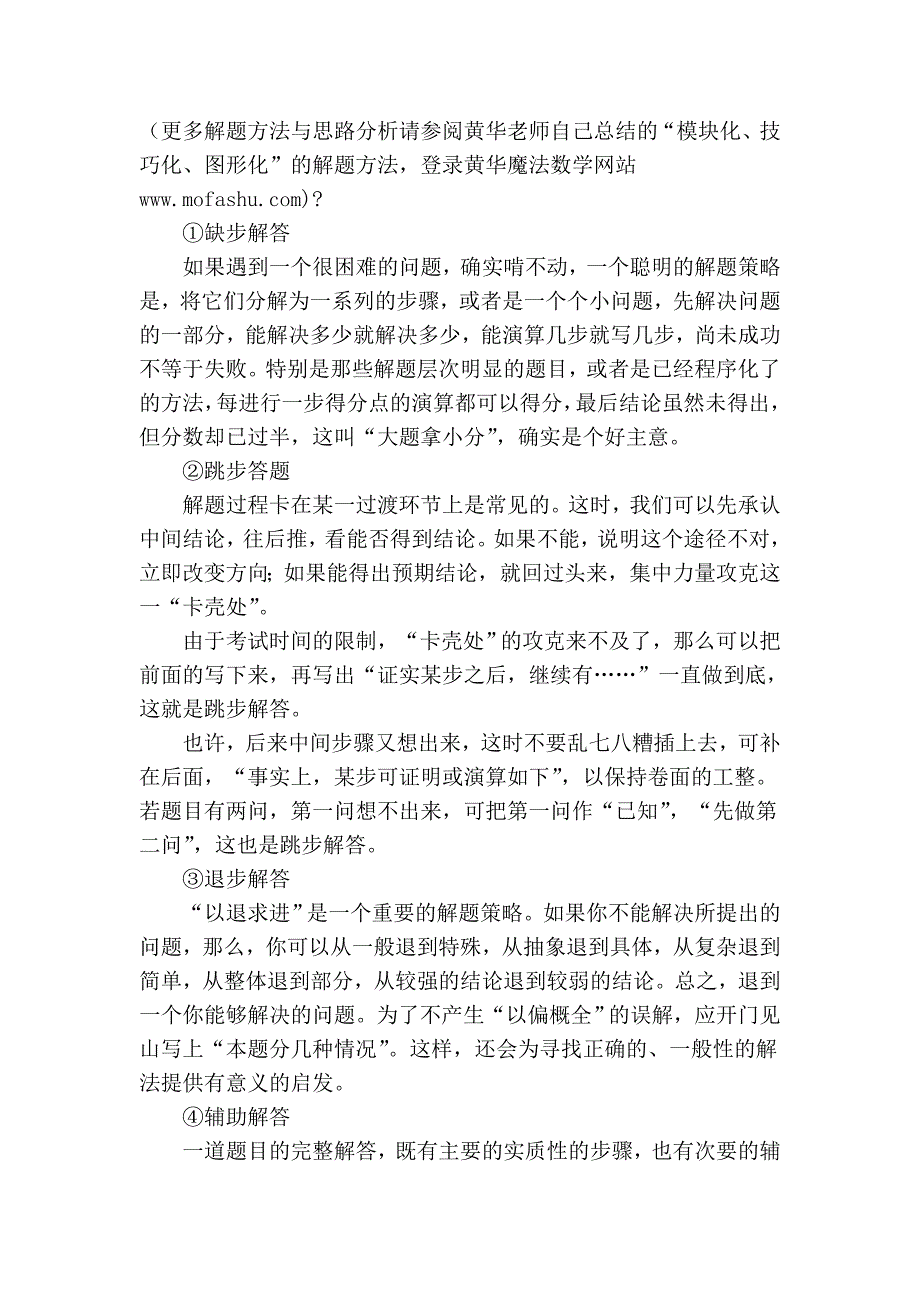 （更多解题方法与思路分析请参阅黄华老师自己总结的“模块化、技巧化、图形化”的解题方法，登录黄华魔法数学网站 www.mofashu.com)？

①缺步解答

如果遇到一个很困难的问题，确实啃不动，一个聪明的解题策略是，将它们分解为一系列的步骤，或者是一个个小问题，先解决问题的一部分，能解决多少就解决多少，能演算几步就写几步，尚未成功不等于失败。特别是那些解题层次明显的题目，或者是已经程序化了的方法，每进行一步得分点的演算都可以得分，最后结论虽然未得出，但分数却已过半，这叫“大题拿小分”，确实是个好主意。

②跳步答题

解题过程卡在某一过渡环节上是常见的。这时，我们可以先承认中间结论，往后推，看能否得到结论。如果不能，说明这个途径不对，立即改变方向；如果能得出预期结论，就回过头来，集中力量攻克这一“卡壳处”。

由于考试时间的限制，“卡壳处”的攻克来不及了，那么可以把前面的写下来，再写出“证实某步之后，继续有……”一直做到底，这就是跳步解答。

也许，后来中间步骤又想出来，这时不要乱七八糟插上去，可补在后面，“事实上，某步可证明或演算如下”，以保持卷面的工整。若题目有两问，第一问想不出来，可把第一问作“已知”，“先做第二问”，这也是跳步解答。

③退步解答

“以退求进”是一个重要的解题策略。如果你不能解决所提出的问题，那么，你可以从一般退到特殊，从抽象退到具体，从复杂退到简单，从整体退到部分，从较强的结论退到较弱的结论。总之，退到一个你能够解决的问题。为了不产生“以偏概全”的误解，应开门见山写上“本题分几种情况”。这样，还会为寻找正确的、一般性的解法提供有意义的启发。

④辅助解答

一道题目的完整解答，既有主要的实质性的步骤，也有次要的辅